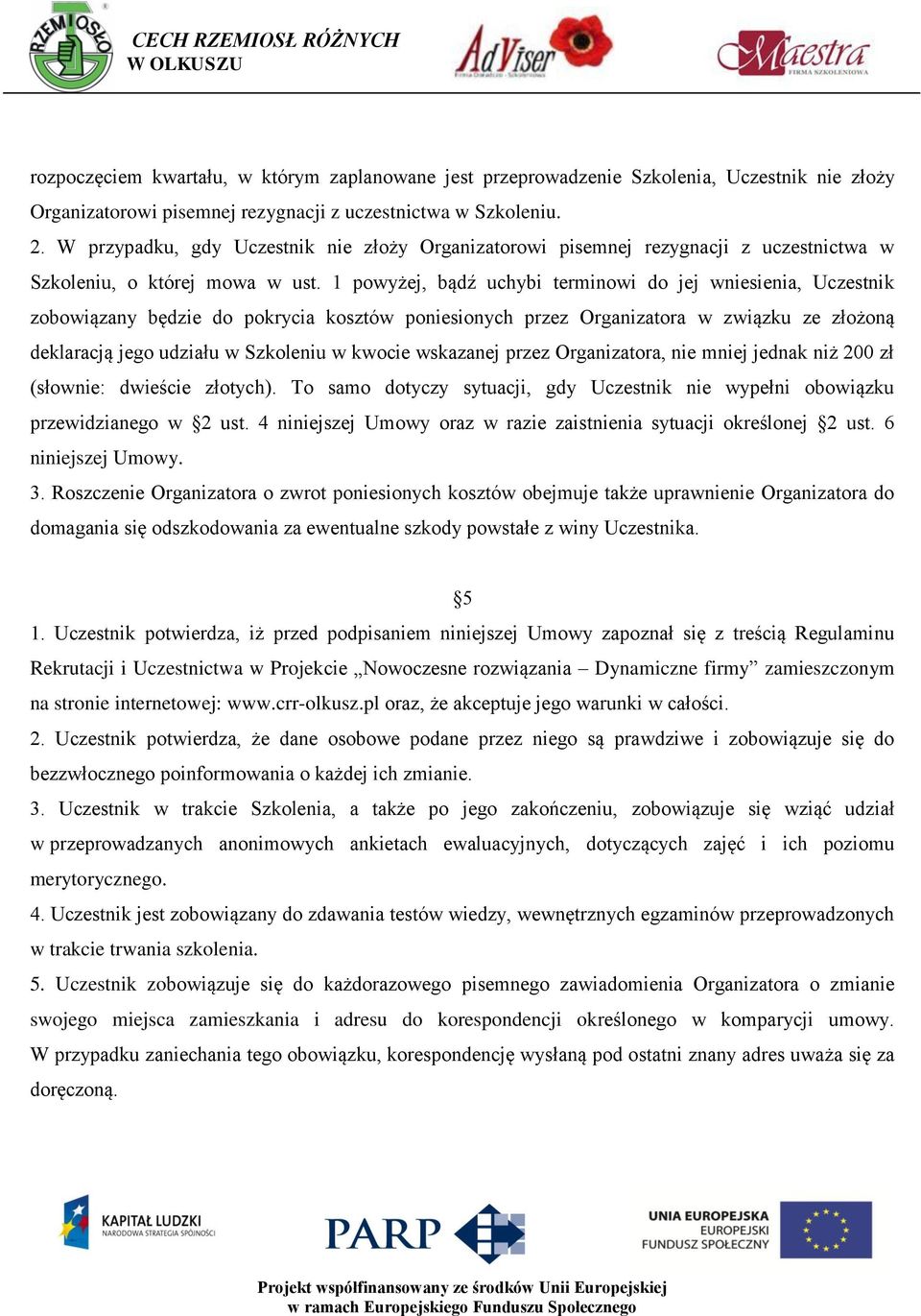 RZEMIOSŁO
CECH RZEMIOSŁ RÓŻNYCH
W OLKUSZU
AdViser
Firma Doradczo - Szkoleniowa
Maestra
FIRMA SZKOLENIOWA

rozpoczęciem kwartału, w którym zaplanowane jest przeprowadzenie Szkolenia, Uczestnik nie złoży Organizatorowi pisemnej rezygnacji z uczestnictwa w Szkoleniu.
2. W przypadku, gdy Uczestnik nie złoży Organizatorowi pisemnej rezygnacji z uczestnictwa w Szkoleniu, o której mowa w ust. 1 powyżej, bądź uchybi terminowi do jej wniesienia, Uczestnik zobowiązany będzie do pokrycia kosztów poniesionych przez Organizatora w związku ze złożoną deklaracją jego udziału w Szkoleniu w kwocie wskazanej przez Organizatora, nie mniej jednak niż 200 zł (słownie: dwieście złotych). To samo dotyczy sytuacji, gdy Uczestnik nie wypełni obowiązku przewidzianego w §2 ust. 4 niniejszej Umowy oraz w razie zaistnienia sytuacji określonej §2 ust. 6 niniejszej Umowy.
3. Roszczenie Organizatora o zwrot poniesionych kosztów obejmuje także uprawnienie Organizatora do domagania się odszkodowania za ewentualne szkody powstałe z winy Uczestnika.

§5
1. Uczestnik potwierdza, iż przed podpisaniem niniejszej Umowy zapoznał się z treścią Regulaminu Rekrutacji i Uczestnictwa w Projekcie „Nowoczesne rozwiązania – Dynamiczne firmy” zamieszczonym na stronie internetowej: www.crr-olkusz.pl oraz, że akceptuje jego warunki w całości.
2. Uczestnik potwierdza, że dane osobowe podane przez niego są prawdziwe i zobowiązuje się do bezzwłocznego poinformowania o każdej ich zmianie.
3. Uczestnik w trakcie Szkolenia, a także po jego zakończeniu, zobowiązuje się wziąć udział w przeprowadzanych anonimowych ankietach ewaluacyjnych, dotyczących zajęć i ich poziomu merytorycznego.
4. Uczestnik jest zobowiązany do zdawania testów wiedzy, wewnętrznych egzaminów przeprowadzonych w trakcie trwania szkolenia.
5. Uczestnik zobowiązuje się do każdorazowego pisemnego zawiadomienia Organizatora o zmianie swojego miejsca zamieszkania i adresu do korespondencji określonego w komparycji umowy. W przypadku zaniechania tego obowiązku, korespondencję wysłaną pod ostatni znany adres uważa się za doręczoną.

KAPITAŁ LUDZKI
NARODOWA STRATEGIA SPÓJNOŚCI
PARP
UNIA EUROPEJSKA
EUROPEJSKI
FUNDUSZ SPOŁECZNY
Projekt współfinansowany ze środków Unii Europejskiej
w ramach Europejskiego Funduszu Społecznego